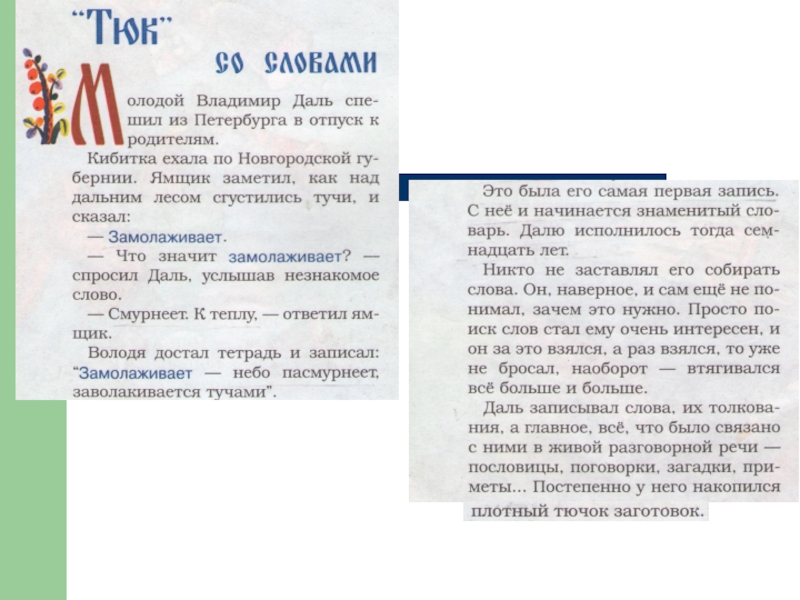 "Тюк"

со словами

Молодой Владимир Даль спешил из Петербурга в отпуск к родителям.

Кибитка ехала по Новгородской губернии. Ямщик заметил, как над дальним лесом сгустились тучи, и сказал:

— Замолаживает.

— Что значит замолаживает? — спросил Даль, услышав незнакомое слово.

— Смурнеет. К теплу, — ответил ямщик.

Володя достал тетрадь и записал: "Замолаживает — небо пасмурнеет, заволакивается тучами".

Это была его самая первая запись. С неё и начинается знаменитый словарь. Далю исполнилось тогда семнадцать лет.

Никто не заставлял его собирать слова. Он, наверное, и сам ещё не понимал, зачем это нужно. Просто поиск слов стал ему очень интересен, и он за это взялся, а раз взялся, то уже не бросал, наоборот — втягивался всё больше и больше.

Даль записывал слова, их толкования, а главное, всё, что было связано с ними в живой разговорной речи — пословицы, поговорки, загадки, приметы... Постепенно у него накопился плотный тючок заготовок.